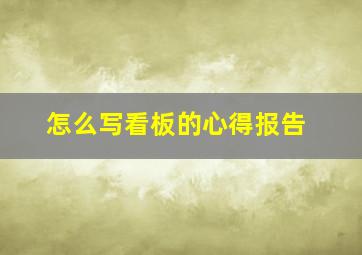 怎么写看板的心得报告